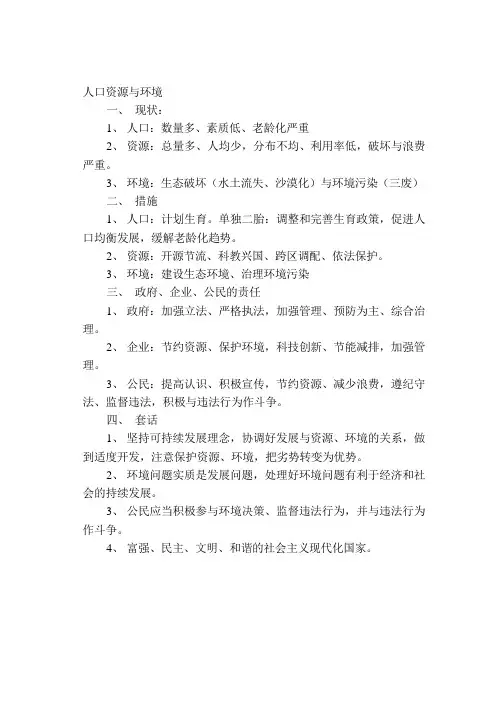 人口资源与环境

一、 现状：

1、 人口：数量多、素质低、老龄化严重

2、 资源：总量多、人均少，分布不均、利用率低，破坏与浪费严重。

3、 环境：生态破坏（水土流失、沙漠化）与环境污染（三废）

二、 措施

1、 人口：计划生育。单独二胎：调整和完善生育政策，促进人口均衡发展，缓解老龄化趋势。

2、 资源：开源节流、科教兴国、跨区调配、依法保护。

3、 环境：建设生态环境、治理环境污染

三、 政府、企业、公民的责任

1、 政府：加强立法、严格执法，加强管理、预防为主、综合治理。

2、 企业：节约资源、保护环境，科技创新、节能减排，加强管理。

3、 公民：提高认识、积极宣传，节约资源、减少浪费，遵纪守法、监督违法，积极与违法行为作斗争。

四、 套话

1、 坚持可持续发展理念，协调好发展与资源、环境的关系，做到适度开发，注意保护资源、环境，把劣势转变为优势。

2、 环境问题实质是发展问题，处理好环境问题有利于经济和社会的持续发展。

3、 公民应当积极参与环境决策、监督违法行为，并与违法行为作斗争。

4、 富强、民主、文明、和谐的社会主义现代化国家。